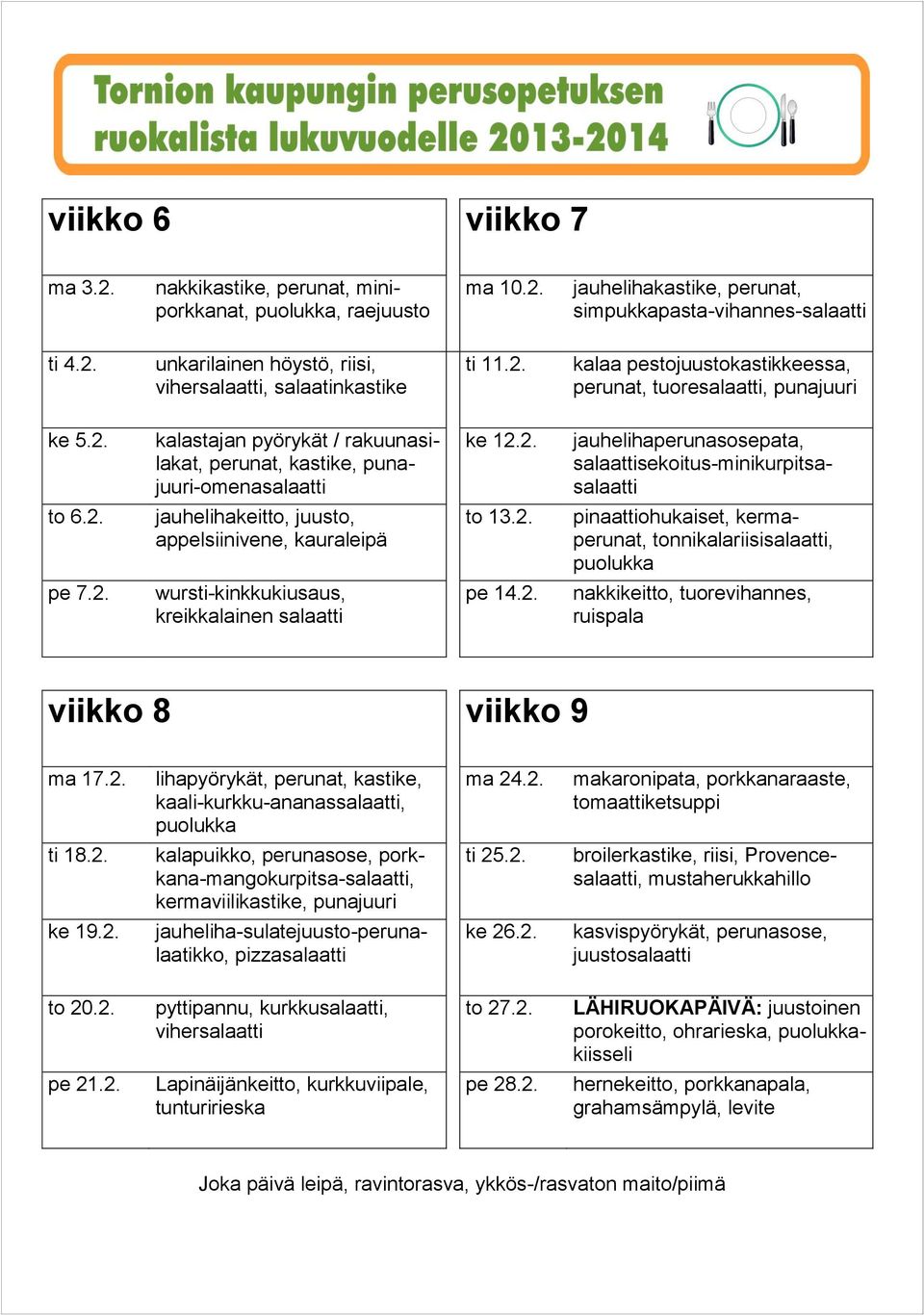 Tornion kaupungin perusopetuksen ruokalista lukuvuodelle 2013-2014

| viikko 6 | |
|---|---|
| ma 3.2. | nakkikastike, perunat, miniporkkanat, puolukka, raejuusto |
| ti 4.2. | unkarilainen höystö, riisi, vihersalaatti, salaatinkastike |
| ke 5.2. | kalastajan pyörykät / rakuunasilakat, perunat, kastike, punajuuri-omenasalaatti |
| to 6.2. | jauhelihakeitto, juusto, appelsiinivene, kauraleipä |
| pe 7.2. | wursti-kinkkukiusaus, kreikkalainen salaatti |

| viikko 7 | |
|---|---|
| ma 10.2. | jauhelihakastike, perunat, simpukkapasta-vihannes-salaatti |
| ti 11.2. | kalaa pestojuustokastikkeessa, perunat, tuoresalaatti, punajuuri |
| ke 12.2. | jauhelihaperunasosepata, salaattisekoitus-minikurpitsasalaatti |
| to 13.2. | pinaattiohukaiset, kermaperunat, tonnikalariisisalaatti, puolukka |
| pe 14.2. | nakkikeitto, tuorevihannes, ruispala |

| viikko 8 | |
|---|---|
| ma 17.2. | lihapyörykät, perunat, kastike, kaali-kurkku-ananassalaatti, puolukka |
| ti 18.2. | kalapuikko, perunasose, porkkana-mangokurpitsa-salaatti, kermaviilikastike, punajuuri |
| ke 19.2. | jauheliha-sulatejuusto-perunalaatikko, pizzasalaatti |
| to 20.2. | pyttipannu, kurkkusalaatti, vihersalaatti |
| pe 21.2. | Lapinäijänkeitto, kurkkuviipale, tunturirieska |

| viikko 9 | |
|---|---|
| ma 24.2. | makaronipata, porkkanaraaste, tomaattiketsuppi |
| ti 25.2. | broilerkastike, riisi, Provencesalaatti, mustaherukkahillo |
| ke 26.2. | kasvispyörykät, perunasose, juustosalaatti |
| to 27.2. | LÄHIRUOKAPÄIVÄ: juustoinen porokeitto, ohrarieska, puolukkakiisseli |
| pe 28.2. | hernekeitto, porkkanapala, grahamsämpylä, levite |

Joka päivä leipä, ravintorasva, ykkös-/rasvaton maito/piimä